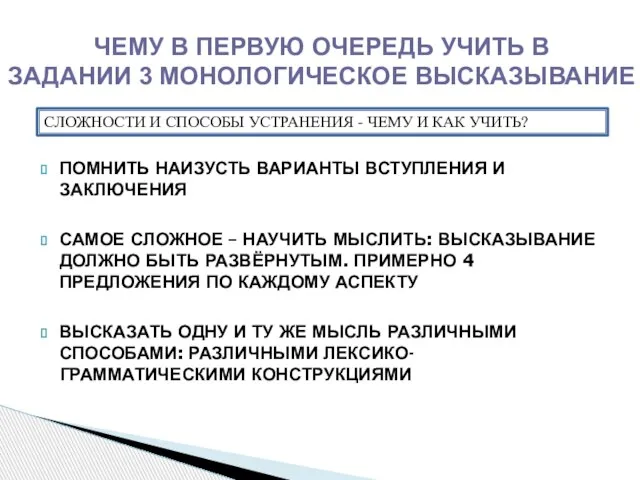 ЧЕМУ В ПЕРВУЮ ОЧЕРЕДЬ УЧИТЬ В ЗАДАНИИ 3 МОНОЛОГИЧЕСКОЕ ВЫСКАЗЫВАНИЕ

СЛОЖНОСТИ И СПОСОБЫ УСТРАНЕНИЯ - ЧЕМУ И КАК УЧИТЬ?

ПОМНИТЬ НАИЗУСТЬ ВАРИАНТЫ ВСТУПЛЕНИЯ И ЗАКЛЮЧЕНИЯ

САМОЕ СЛОЖНОЕ – НАУЧИТЬ МЫСЛИТЬ: ВЫСКАЗЫВАНИЕ ДОЛЖНО БЫТЬ РАЗВЁРНУТЫМ. ПРИМЕРНО 4 ПРЕДЛОЖЕНИЯ ПО КАЖДОМУ АСПЕКТУ

ВЫСКАЗАТЬ ОДНУ И ТУ ЖЕ МЫСЛЬ РАЗЛИЧНЫМИ СПОСОБАМИ: РАЗЛИЧНЫМИ ЛЕКСИКО-ГРАММАТИЧЕСКИМИ КОНСТРУКЦИЯМИ